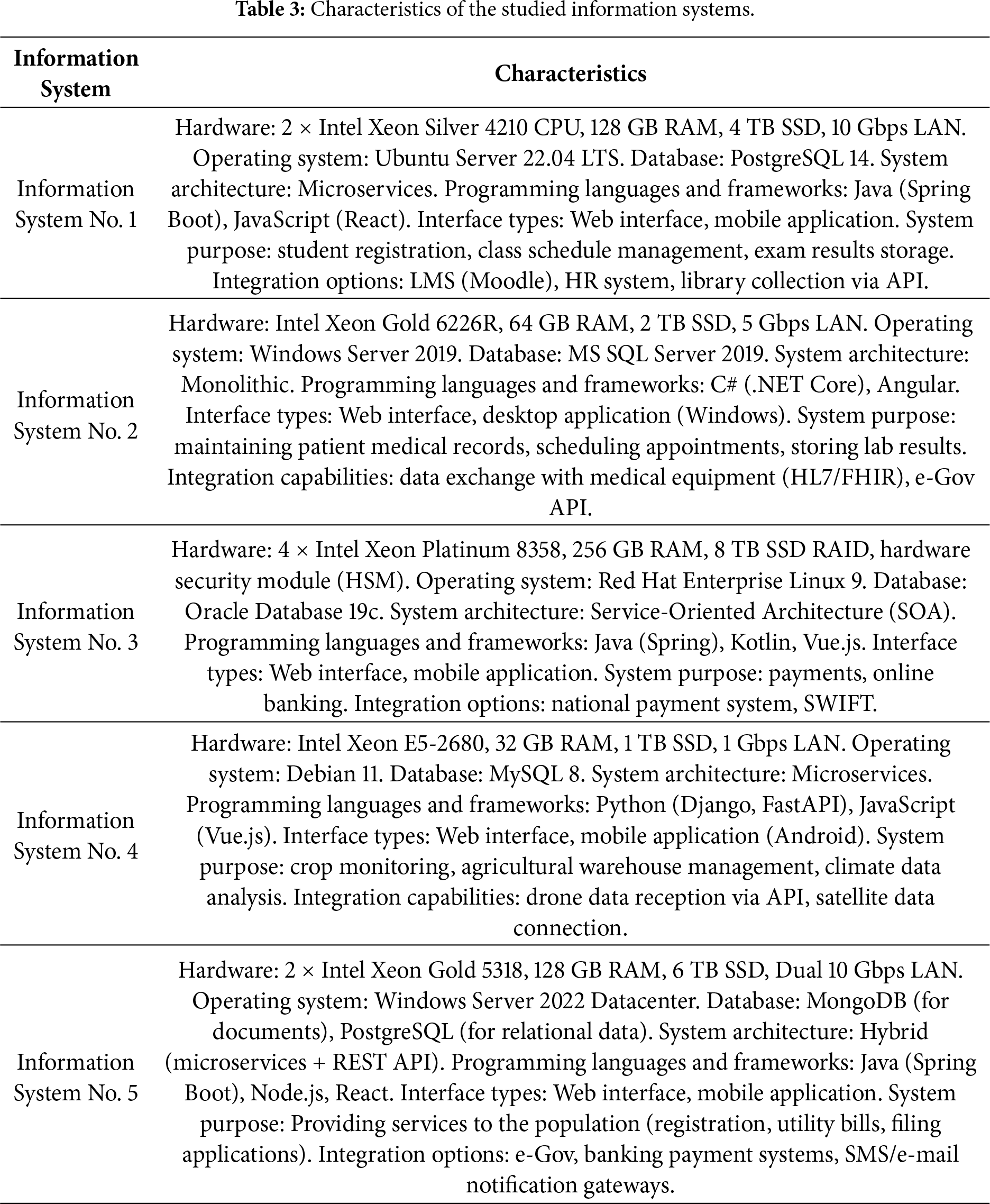 **Table 3:** Characteristics of the studied information systems.

| Information System | Characteristics |
|---|---|
| Information System No. 1 | Hardware: 2 × Intel Xeon Silver 4210 CPU, 128 GB RAM, 4 TB SSD, 10 Gbps LAN. Operating system: Ubuntu Server 22.04 LTS. Database: PostgreSQL 14. System architecture: Microservices. Programming languages and frameworks: Java (Spring Boot), JavaScript (React). Interface types: Web interface, mobile application. System purpose: student registration, class schedule management, exam results storage. Integration options: LMS (Moodle), HR system, library collection via API. |
| Information System No. 2 | Hardware: Intel Xeon Gold 6226R, 64 GB RAM, 2 TB SSD, 5 Gbps LAN. Operating system: Windows Server 2019. Database: MS SQL Server 2019. System architecture: Monolithic. Programming languages and frameworks: C# (.NET Core), Angular. Interface types: Web interface, desktop application (Windows). System purpose: maintaining patient medical records, scheduling appointments, storing lab results. Integration capabilities: data exchange with medical equipment (HL7/FHIR), e-Gov API. |
| Information System No. 3 | Hardware: 4 × Intel Xeon Platinum 8358, 256 GB RAM, 8 TB SSD RAID, hardware security module (HSM). Operating system: Red Hat Enterprise Linux 9. Database: Oracle Database 19c. System architecture: Service-Oriented Architecture (SOA). Programming languages and frameworks: Java (Spring), Kotlin, Vue.js. Interface types: Web interface, mobile application. System purpose: payments, online banking. Integration options: national payment system, SWIFT. |
| Information System No. 4 | Hardware: Intel Xeon E5-2680, 32 GB RAM, 1 TB SSD, 1 Gbps LAN. Operating system: Debian 11. Database: MySQL 8. System architecture: Microservices. Programming languages and frameworks: Python (Django, FastAPI), JavaScript (Vue.js). Interface types: Web interface, mobile application (Android). System purpose: crop monitoring, agricultural warehouse management, climate data analysis. Integration capabilities: drone data reception via API, satellite data connection. |
| Information System No. 5 | Hardware: 2 × Intel Xeon Gold 5318, 128 GB RAM, 6 TB SSD, Dual 10 Gbps LAN. Operating system: Windows Server 2022 Datacenter. Database: MongoDB (for documents), PostgreSQL (for relational data). System architecture: Hybrid (microservices + REST API). Programming languages and frameworks: Java (Spring Boot), Node.js, React. Interface types: Web interface, mobile application. System purpose: Providing services to the population (registration, utility bills, filing applications). Integration options: e-Gov, banking payment systems, SMS/e-mail notification gateways. |